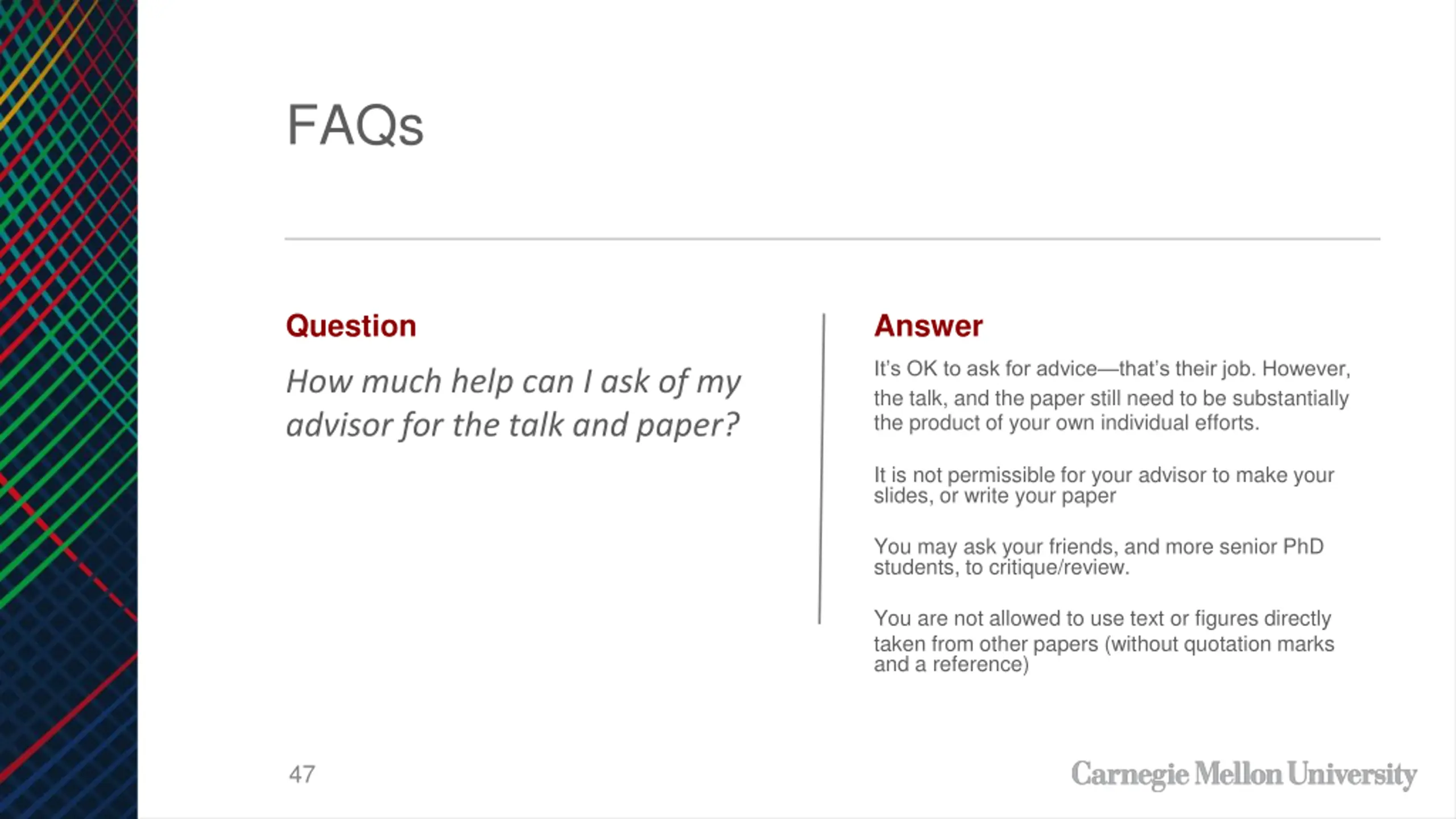 FAQs

Question

How much help can I ask of my advisor for the talk and paper?

Answer

It's OK to ask for advice—that's their job. However, the talk, and the paper still need to be substantially the product of your own individual efforts.

It is not permissible for your advisor to make your slides, or write your paper

You may ask your friends, and more senior PhD students, to critique/review.

You are not allowed to use text or figures directly taken from other papers (without quotation marks and a reference)

47

Carnegie Mellon University